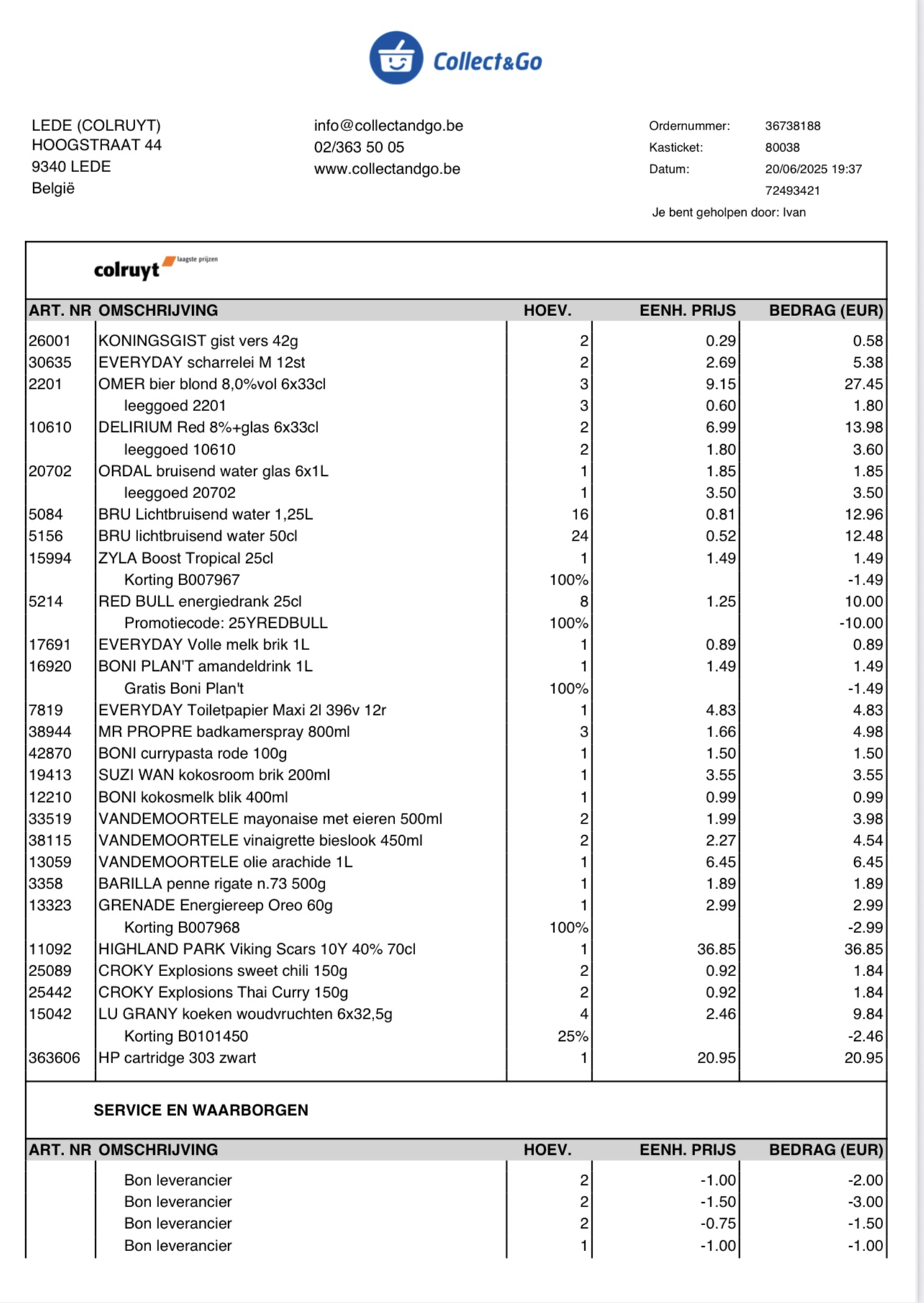 Collect&Go

LEDE (COLRUYT)
HOOGSTRAAT 44
9340 LEDE
België

info@collectandgo.be
02/363 50 05
www.collectandgo.be

Ordernummer: 36738188
Kasticket: 80038
Datum: 20/06/2025 19:37
72493421
Je bent geholpen door: Ivan

colruyt laagste prijzen

| ART. NR | OMSCHRIJVING | HOEV. | EENH. PRIJS | BEDRAG (EUR) |
|---|---|---|---|---|
| 26001 | KONINGSGIST gist vers 42g | 2 | 0.29 | 0.58 |
| 30635 | EVERYDAY scharrelei M 12st | 2 | 2.69 | 5.38 |
| 2201 | OMER bier blond 8,0%vol 6x33cl | 3 | 9.15 | 27.45 |
| | leeggoed 2201 | 3 | 0.60 | 1.80 |
| 10610 | DELIRIUM Red 8%+glas 6x33cl | 2 | 6.99 | 13.98 |
| | leeggoed 10610 | 2 | 1.80 | 3.60 |
| 20702 | ORDAL bruisend water glas 6x1L | 1 | 1.85 | 1.85 |
| | leeggoed 20702 | 1 | 3.50 | 3.50 |
| 5084 | BRU Lichtbruisend water 1,25L | 16 | 0.81 | 12.96 |
| 5156 | BRU lichtbruisend water 50cl | 24 | 0.52 | 12.48 |
| 15994 | ZYLA Boost Tropical 25cl | 1 | 1.49 | 1.49 |
| | Korting B007967 | 100% | | -1.49 |
| 5214 | RED BULL energiedrank 25cl | 8 | 1.25 | 10.00 |
| | Promotiecode: 25YREDBULL | 100% | | -10.00 |
| 17691 | EVERYDAY Volle melk brik 1L | 1 | 0.89 | 0.89 |
| 16920 | BONI PLAN'T amandeldrink 1L | 1 | 1.49 | 1.49 |
| | Gratis Boni Plan't | 100% | | -1.49 |
| 7819 | EVERYDAY Toiletpapier Maxi 2l 396v 12r | 1 | 4.83 | 4.83 |
| 38944 | MR PROPRE badkamerspray 800ml | 3 | 1.66 | 4.98 |
| 42870 | BONI currypasta rode 100g | 1 | 1.50 | 1.50 |
| 19413 | SUZI WAN kokosroom brik 200ml | 1 | 3.55 | 3.55 |
| 12210 | BONI kokosmelk blik 400ml | 1 | 0.99 | 0.99 |
| 33519 | VANDEMOORTELE mayonaise met eieren 500ml | 2 | 1.99 | 3.98 |
| 38115 | VANDEMOORTELE vinaigrette bieslook 450ml | 2 | 2.27 | 4.54 |
| 13059 | VANDEMOORTELE olie arachide 1L | 1 | 6.45 | 6.45 |
| 3358 | BARILLA penne rigate n.73 500g | 1 | 1.89 | 1.89 |
| 13323 | GRENADE Energiereep Oreo 60g | 1 | 2.99 | 2.99 |
| | Korting B007968 | 100% | | -2.99 |
| 11092 | HIGHLAND PARK Viking Scars 10Y 40% 70cl | 1 | 36.85 | 36.85 |
| 25089 | CROKY Explosions sweet chili 150g | 2 | 0.92 | 1.84 |
| 25442 | CROKY Explosions Thai Curry 150g | 2 | 0.92 | 1.84 |
| 15042 | LU GRANY koeken woudvruchten 6x32,5g | 4 | 2.46 | 9.84 |
| | Korting B0101450 | 25% | | -2.46 |
| 363606 | HP cartridge 303 zwart | 1 | 20.95 | 20.95 |

SERVICE EN WAARBORGEN

| ART. NR | OMSCHRIJVING | HOEV. | EENH. PRIJS | BEDRAG (EUR) |
|---|---|---|---|---|
| | Bon leverancier | 2 | -1.00 | -2.00 |
| | Bon leverancier | 2 | -1.50 | -3.00 |
| | Bon leverancier | 2 | -0.75 | -1.50 |
| | Bon leverancier | 1 | -1.00 | -1.00 |